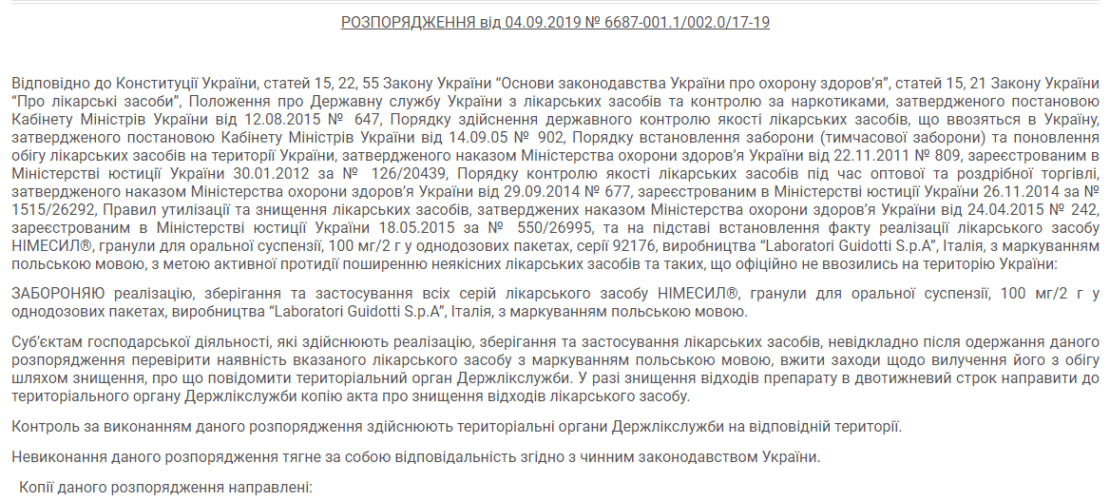 РОЗПОРЯДЖЕННЯ від 04.09.2019 № 6687-001.1/002.0/17-19

Відповідно до Конституції України, статей 15, 22, 55 Закону України "Основи законодавства України про охорону здоров'я", статей 15, 21 Закону України "Про лікарські засоби", Положення про Державну службу України з лікарських засобів та контролю за наркотиками, затвердженого постановою Кабінету Міністрів України від 12.08.2015 № 647, Порядку здійснення державного контролю якості лікарських засобів, що ввозяться в Україну, затвердженого постановою Кабінету Міністрів України від 14.09.05 № 902, Порядку встановлення заборони (тимчасової заборони) та поновлення обігу лікарських засобів на території України, затвердженого наказом Міністерства охорони здоров'я України від 22.11.2011 № 809, зареєстрованим в Міністерстві юстиції України 30.01.2012 за № 126/20439, Порядку контролю якості лікарських засобів під час оптової та роздрібної торгівлі, затвердженого наказом Міністерства охорони здоров'я України від 29.09.2014 № 677, зареєстрованим в Міністерстві юстиції України 26.11.2014 за № 1515/26292, Правил утилізації та знищення лікарських засобів, затверджених наказом Міністерства охорони здоров'я України від 24.04.2015 № 242, зареєстрованим в Міністерстві юстиції України 18.05.2015 за № 550/26995, та на підставі встановлення факту реалізації лікарського засобу НІМЕСИЛ®, гранули для оральної суспензії, 100 мг/2 г у однодозових пакетах, серії 92176, виробництва "Laboratori Guidotti S.p.A", Італія, з маркуванням польською мовою, з метою активної протидії поширенню неякісних лікарських засобів та таких, що офіційно не ввозились на територію України:

ЗАБОРОНЯЮ реалізацію, зберігання та застосування всіх серій лікарського засобу НІМЕСИЛ®, гранули для оральної суспензії, 100 мг/2 г у однодозових пакетах, виробництва "Laboratori Guidotti S.p.A", Італія, з маркуванням польською мовою.

Суб'єктам господарської діяльності, які здійснюють реалізацію, зберігання та застосування лікарських засобів, невідкладно після одержання даного розпорядження перевірити наявність вказаного лікарського засобу з маркуванням польською мовою, вжити заходи щодо вилучення його з обігу шляхом знищення, про що повідомити територіальний орган Держлікслужби. У разі знищення відходів препарату в двотижневий строк направити до територіального органу Держлікслужби копію акта про знищення відходів лікарського засобу.

Контроль за виконанням даного розпорядження здійснюють територіальні органи Держлікслужби на відповідній території.

Невиконання даного розпорядження тягне за собою відповідальність згідно з чинним законодавством України.

Копії даного розпорядження направлені: